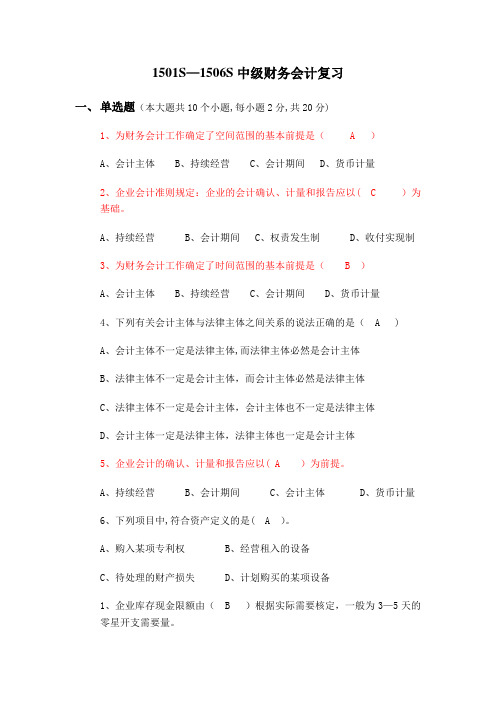 1501S—1506S 中级财务会计复习

一、单选题（本大题共 10 个小题，每小题 2 分，共 20 分）

1、为财务会计工作确定了空间范围的基本前提是（ A ）

A、会计主体 B、持续经营 C、会计期间 D、货币计量

2、企业会计准则规定：企业的会计确认、计量和报告应以（ C ）为基础。

A、持续经营 B、会计期间 C、权责发生制 D、收付实现制

3、为财务会计工作确定了时间范围的基本前提是（ B ）

A、会计主体 B、持续经营 C、会计期间 D、货币计量

4、下列有关会计主体与法律主体之间关系的说法正确的是（ A ）

A、会计主体不一定是法律主体，而法律主体必然是会计主体

B、法律主体不一定是会计主体，而会计主体必然是法律主体

C、法律主体不一定是会计主体，会计主体也不一定是法律主体

D、会计主体一定是法律主体，法律主体也一定是会计主体

5、企业会计的确认、计量和报告应以（ A ）为前提。

A、持续经营 B、会计期间 C、会计主体 D、货币计量

6、下列项目中，符合资产定义的是（ A ）。

A、购入某项专利权 B、经营租入的设备

C、待处理的财产损失 D、计划购买的某项设备

1、企业库存现金限额由（ B ）根据实际需要核定，一般为 3—5 天的零星开支需要量。